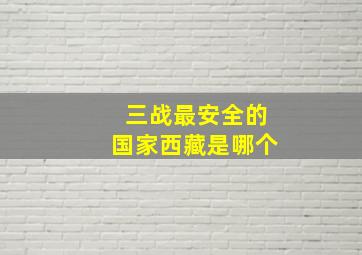 三战最安全的
国家西藏是哪个